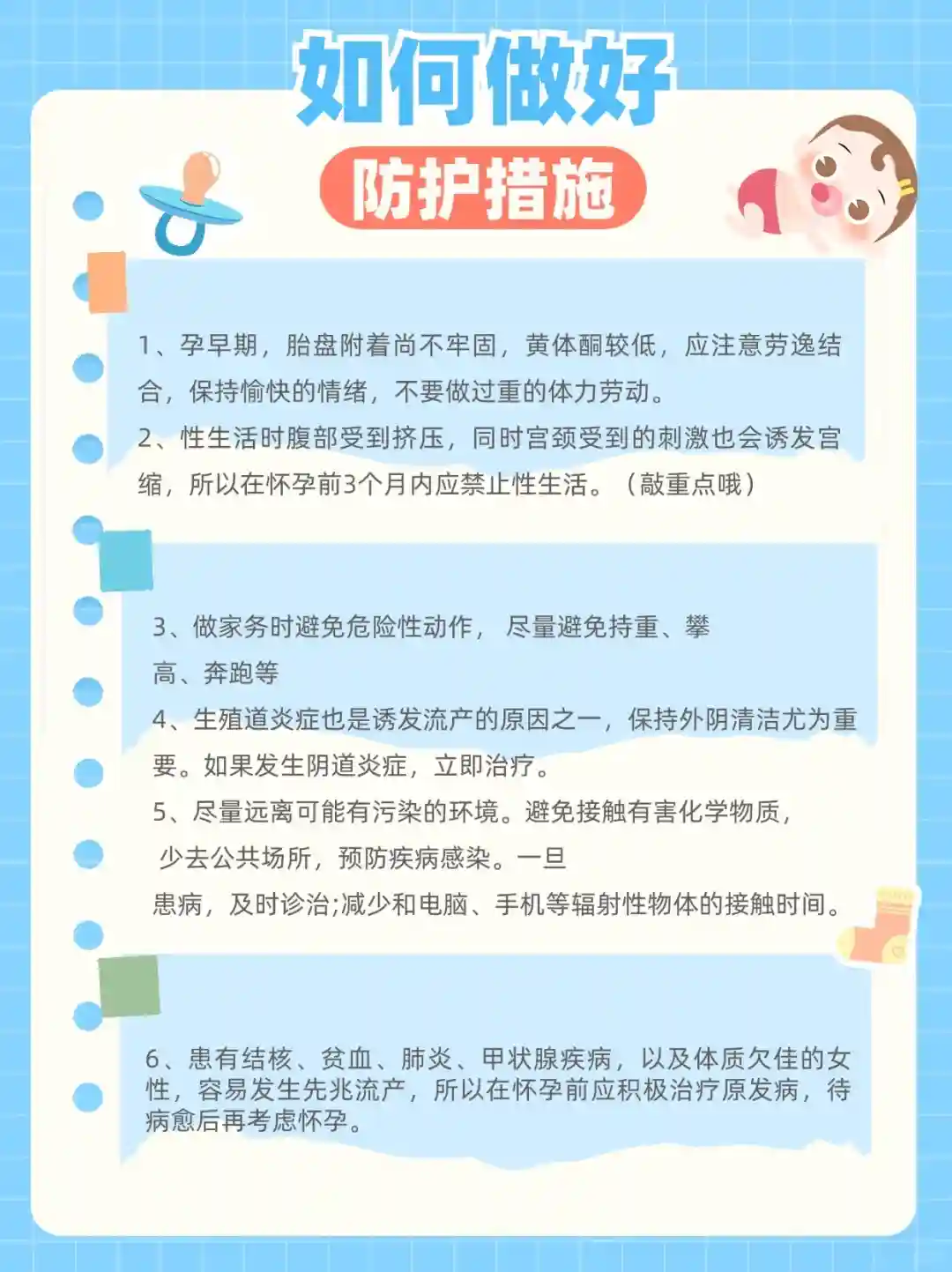 如何做好

防护措施

1、孕早期，胎盘附着尚不牢固，黄体酮较低，应注意劳逸结合，保持愉快的情绪，不要做过重的体力劳动。

2、性生活时腹部受到挤压，同时宫颈受到的刺激也会诱发宫缩，所以在怀孕前3个月内应禁止性生活。（敲重点哦）

3、做家务时避免危险性动作，尽量避免持重、攀高、奔跑等

4、生殖道炎症也是诱发流产的原因之一，保持外阴清洁尤为重要。如果发生阴道炎症，立即治疗。

5、尽量远离可能有污染的环境。避免接触有害化学物质，少去公共场所，预防疾病感染。一旦患病，及时诊治;减少和电脑、手机等辐射性物体的接触时间。

6、患有结核、贫血、肺炎、甲状腺疾病，以及体质欠佳的女性，容易发生先兆流产，所以在怀孕前应积极治疗原发病，待病愈后再考虑怀孕。